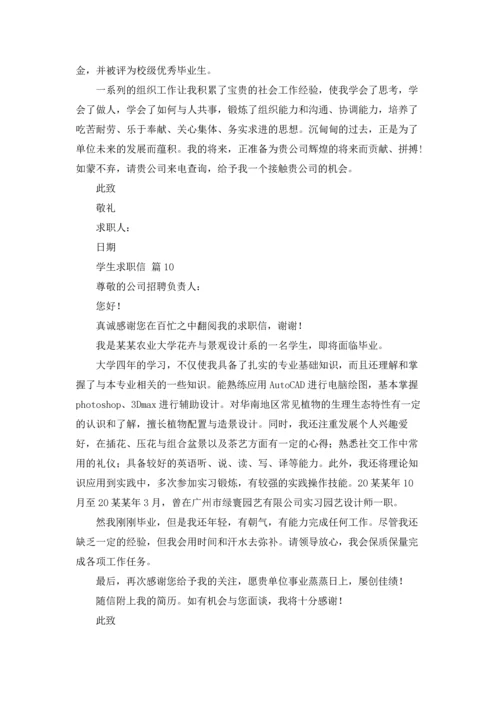 金，并被评为校级优秀毕业生。

一系列的组织工作让我积累了宝贵的社会工作经验，使我学会了思考，学会了做人，学会了如何与人共事，锻炼了组织能力和沟通、协调能力，培养了吃苦耐劳、乐于奉献、关心集体、务实求进的思想。沉甸甸的过去，正是为了单位未来的发展而蕴积。我的将来，正准备为贵公司辉煌的将来而贡献、拼搏！如蒙不弃，请贵公司来电查询，给予我一个接触贵公司的机会。

此致

敬礼

求职人：

日期

学生求职信 篇10

尊敬的公司招聘负责人：

您好！

真诚感谢您在百忙之中翻阅我的求职信，谢谢！

我是某某农业大学花卉与景观设计系的一名学生，即将面临毕业。

大学四年的学习，不仅使我具备了扎实的专业基础知识，而且还理解和掌握了与本专业相关的一些知识。能熟练应用AutoCAD进行电脑绘图，基本掌握photoshop、3Dmax进行辅助设计。对华南地区常见植物的生理生态特性有一定的认识和了解，擅长植物配置与造景设计。同时，我还注重发展个人兴趣爱好，在插花、压花与组合盆景以及茶艺方面有一定的心得；熟悉社交工作中常用的礼仪；具备较好的英语听、说、读、写、译等能力。此外，我还将理论知识应用到实践中，多次参加实习锻炼，有较强的实践操作技能。20某某年10月至20某某年3月，曾在广州市绿寰园艺有限公司实习园艺设计师一职。

然我刚刚毕业，但是我还年轻，有朝气，有能力完成任何工作。尽管我还缺乏一定的经验，但我会用时间和汗水去弥补。请领导放心，我会保质保量完成各项工作任务。

最后，再次感谢您给予我的关注，愿贵单位事业蒸蒸日上，屡创佳绩！

随信附上我的简历。如有机会与您面谈，我将十分感谢！

此致